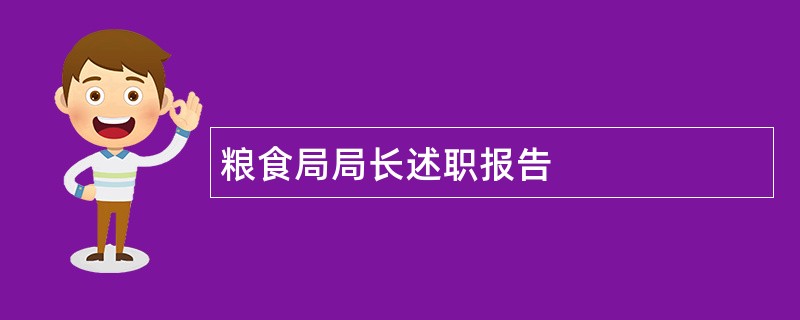 粮食局局长述职报告